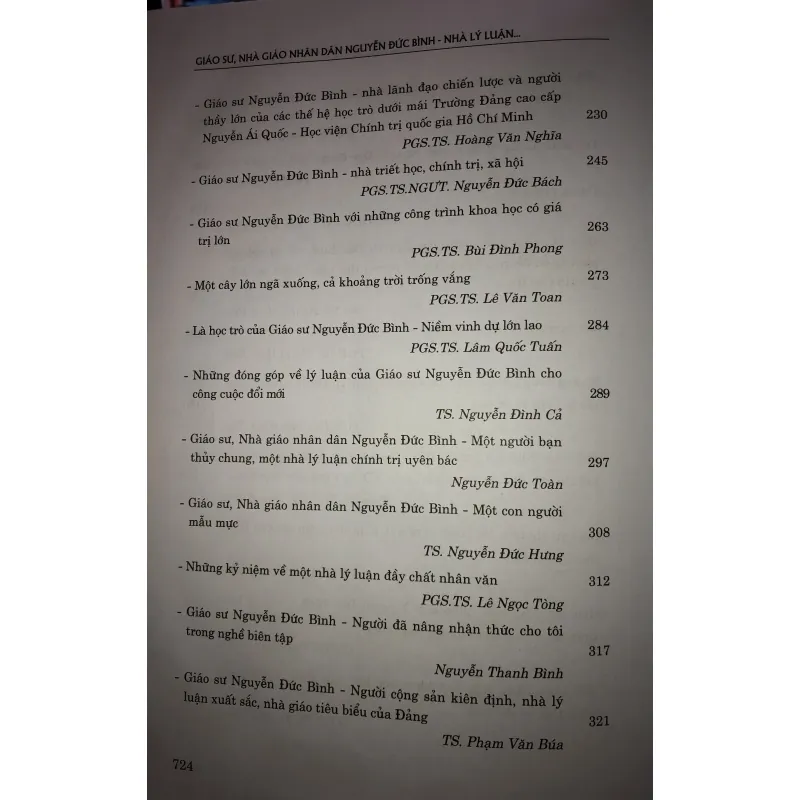 GIÁO SƯ, NHÀ GIÁO NHÂN DÂN NGUYỄN ĐỨC BÌNH - NHÀ LÝ LUẬN...

- Giáo sư Nguyễn Đức Bình - nhà lãnh đạo chiến lược và người thầy lớn của các thế hệ học trò dưới mái Trường Đảng cao cấp Nguyễn Ái Quốc - Học viện Chính trị quốc gia Hồ Chí Minh 230
PGS.TS. Hoàng Văn Nghĩa

- Giáo sư Nguyễn Đức Bình - nhà triết học, chính trị, xã hội 245
PGS.TS.NGƯT. Nguyễn Đức Bách

- Giáo sư Nguyễn Đức Bình với những công trình khoa học có giá trị lớn 263
PGS.TS. Bùi Đình Phong

- Một cây lớn ngã xuống, cả khoảng trời trống vắng 273
PGS.TS. Lê Văn Toan

- Là học trò của Giáo sư Nguyễn Đức Bình - Niềm vinh dự lớn lao 284
PGS.TS. Lâm Quốc Tuấn

- Những đóng góp về lý luận của Giáo sư Nguyễn Đức Bình cho công cuộc đổi mới 289
TS. Nguyễn Đình Cả

- Giáo sư, Nhà giáo nhân dân Nguyễn Đức Bình - Một người bạn thủy chung, một nhà lý luận chính trị uyên bác 297
Nguyễn Đức Toàn

- Giáo sư, Nhà giáo nhân dân Nguyễn Đức Bình - Một con người mẫu mực 308
TS. Nguyễn Đức Hưng

- Những kỷ niệm về một nhà lý luận đầy chất nhân văn 312
PGS.TS. Lê Ngọc Tòng

- Giáo sư Nguyễn Đức Bình - Người đã nâng nhận thức cho tôi trong nghề biên tập 317
Nguyễn Thanh Bình

- Giáo sư Nguyễn Đức Bình - Người cộng sản kiên định, nhà lý luận xuất sắc, nhà giáo tiêu biểu của Đảng 321
TS. Phạm Văn Búa

724